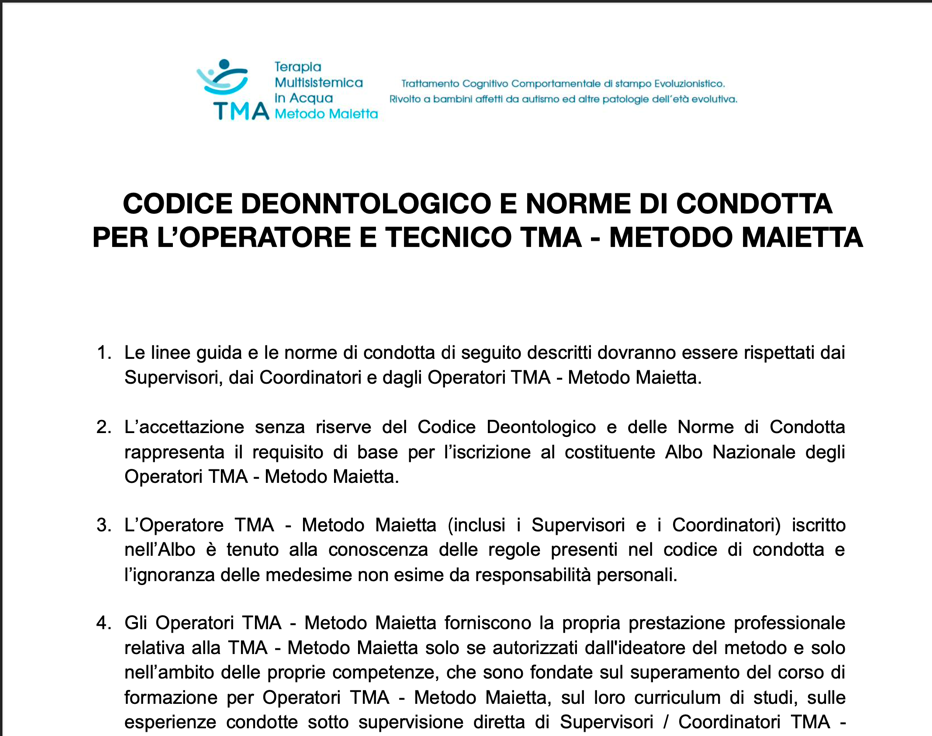 TMA
Terapia
Multisistemica
in Acqua
Metodo Maietta

Trattamento Cognitivo Comportamentale di stampo Evoluzionistico.
Rivolto a bambini affetti da autismo ed altre patologie dell'età evolutiva.

CODICE DEONNTOLOGICO E NORME DI CONDOTTA PER L'OPERATORE E TECNICO TMA - METODO MAIETTA

1. Le linee guida e le norme di condotta di seguito descritti dovranno essere rispettati dai Supervisori, dai Coordinatori e dagli Operatori TMA - Metodo Maietta.

2. L'accettazione senza riserve del Codice Deontologico e delle Norme di Condotta rappresenta il requisito di base per l'iscrizione al costituente Albo Nazionale degli Operatori TMA - Metodo Maietta.

3. L'Operatore TMA - Metodo Maietta (inclusi i Supervisori e i Coordinatori) iscritto nell'Albo è tenuto alla conoscenza delle regole presenti nel codice di condotta e l'ignoranza delle medesime non esime da responsabilità personali.

4. Gli Operatori TMA - Metodo Maietta forniscono la propria prestazione professionale relativa alla TMA - Metodo Maietta solo se autorizzati dall'ideatore del metodo e solo nell'ambito delle proprie competenze, che sono fondate sul superamento del corso di formazione per Operatori TMA - Metodo Maietta, sul loro curriculum di studi, sulle esperienze condotte sotto supervisione diretta di Supervisori / Coordinatori TMA -